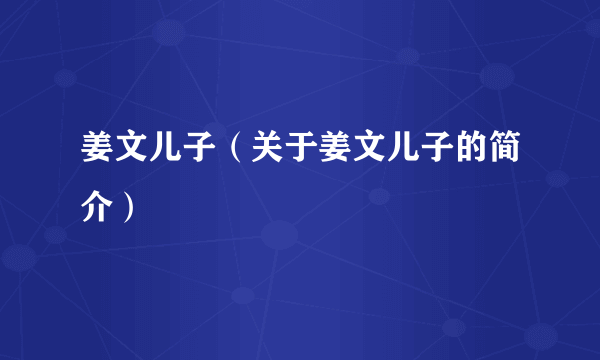 姜文儿子（关于姜文儿子的简介）